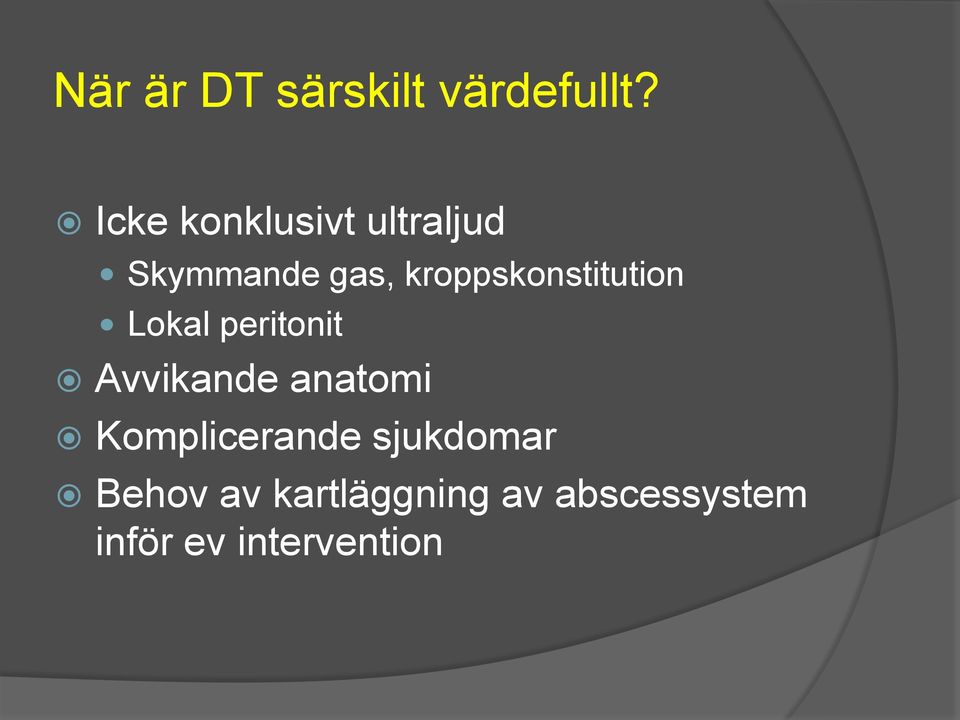 När är DT särskilt värdefullt?

Icke konklusivt ultraljud
Skymmande gas, kroppskonstitution
Lokal peritonit
Avvikande anatomi
Komplicerande sjukdomar
Behov av kartläggning av abscessystem inför ev intervention